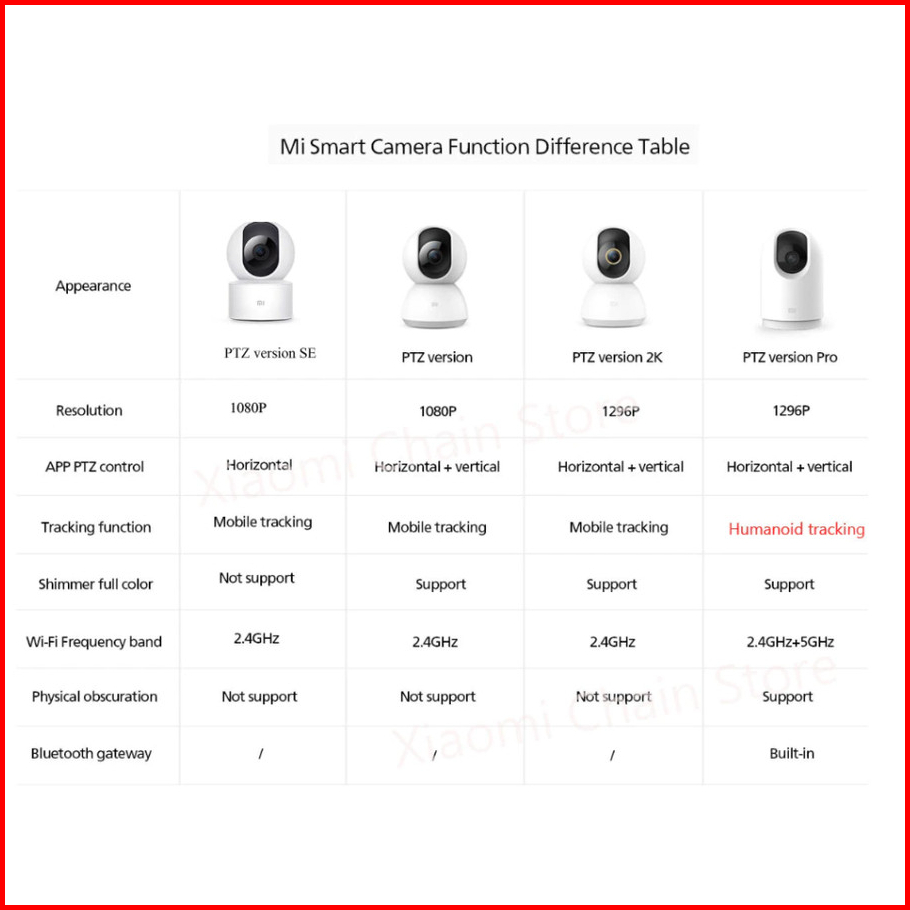 Mi Smart Camera Function Difference Table

| Appearance | PTZ version SE | PTZ version | PTZ version 2K | PTZ version Pro |
|---|---|---|---|---|
| Resolution | 1080P | 1080P | 1296P | 1296P |
| APP PTZ control | Horizontal | Horizontal + vertical | Horizontal + vertical | Horizontal + vertical |
| Tracking function | Mobile tracking | Mobile tracking | Mobile tracking | Humanoid tracking |
| Shimmer full color | Not support | Support | Support | Support |
| Wi-Fi Frequency band | 2.4GHz | 2.4GHz | 2.4GHz | 2.4GHz+5GHz |
| Physical obscuration | Not support | Not support | Not support | Support |
| Bluetooth gateway | / | / | / | Built-in |

Xiaomi Chain Store
Xiaomi Chain Store